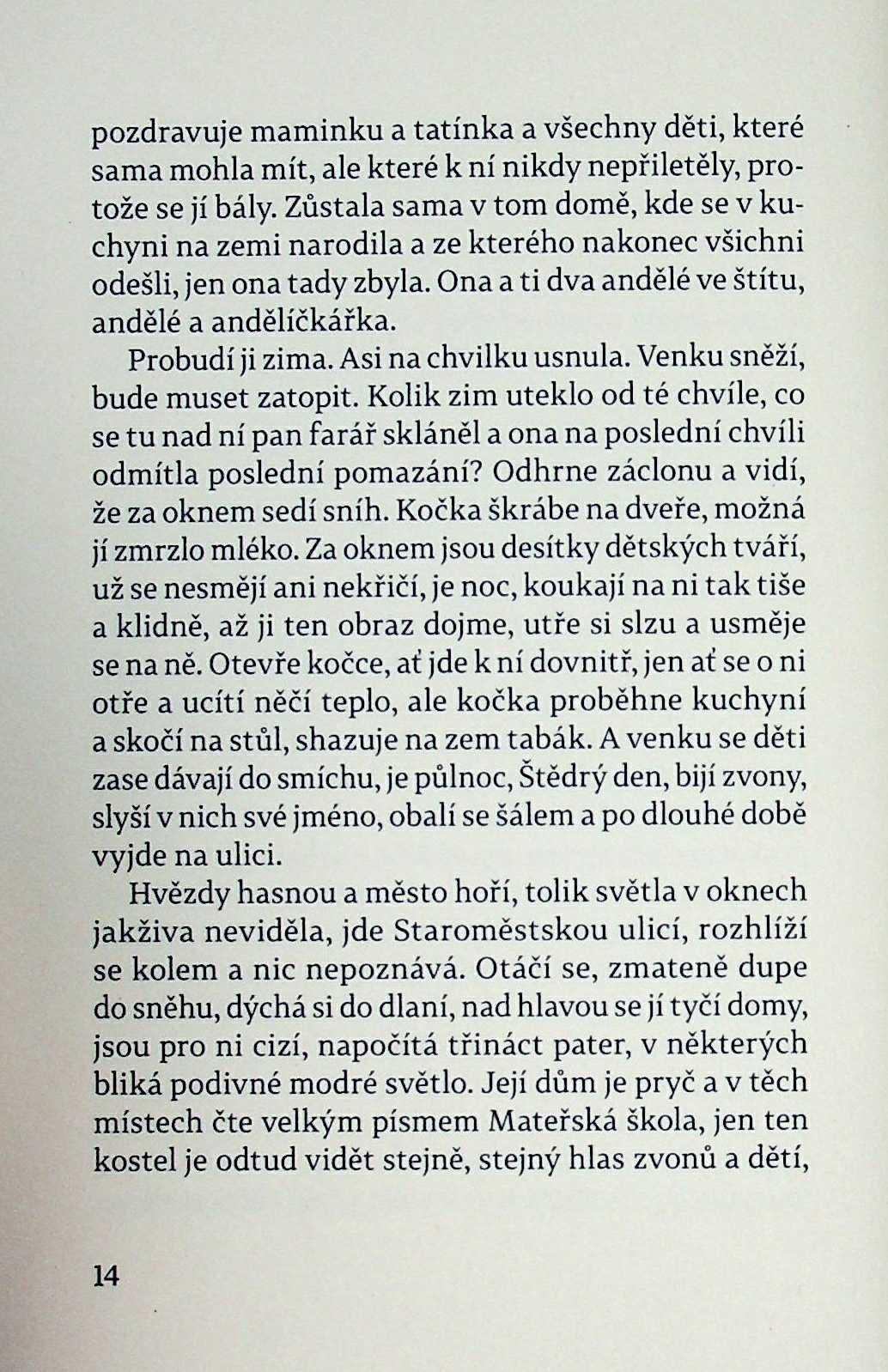 pozdravuje maminku a tatínka a všechny děti, které sama mohla mít, ale které k ní nikdy nepřiletěly, protože se jí bály. Zůstala sama v tom domě, kde se v kuchyni na zemi narodila a ze kterého nakonec všichni odešli, jen ona tady zbyla. Ona a ti dva andělé ve štítu, andělé a andělíčkářka.

Probudí ji zima. Asi na chvilku usnula. Venku sněží, bude muset zatopit. Kolik zim uteklo od té chvíle, co se tu nad ní pan farář skláněl a ona na poslední chvíli odmítla poslední pomazání? Odhrne záclonu a vidí, že za oknem sedí sníh. Kočka škrábe na dveře, možná jí zmrzlo mléko. Za oknem jsou desítky dětských tváří, už se nesmějí ani nekřičí, je noc, koukají na ni tak tiše a klidně, až ji ten obraz dojme, utře si slzu a usměje se na ně. Otevře kočce, ať jde k ní dovnitř, jen ať se o ni otře a ucítí něčí teplo, ale kočka proběhne kuchyní a skočí na stůl, shazuje na zem tabák. A venku se děti zase dávají do smíchu, je půlnoc, Štědrý den, bijí zvony, slyší v nich své jméno, obalí se šálem a po dlouhé době vyjde na ulici.

Hvězdy hasnou a město hoří, tolik světla v oknech jakživa neviděla, jde Staroměstskou ulicí, rozhlíží se kolem a nic nepoznává. Otáčí se, zmateně dupe do sněhu, dýchá si do dlaní, nad hlavou se jí tyčí domy, jsou pro ni cizí, napočítá třináct pater, v některých bliká podivné modré světlo. Její dům je pryč a v těch místech čte velkým písmem Mateřská škola, jen ten kostel je odtud vidět stejně, stejný hlas zvonů a dětí,

14